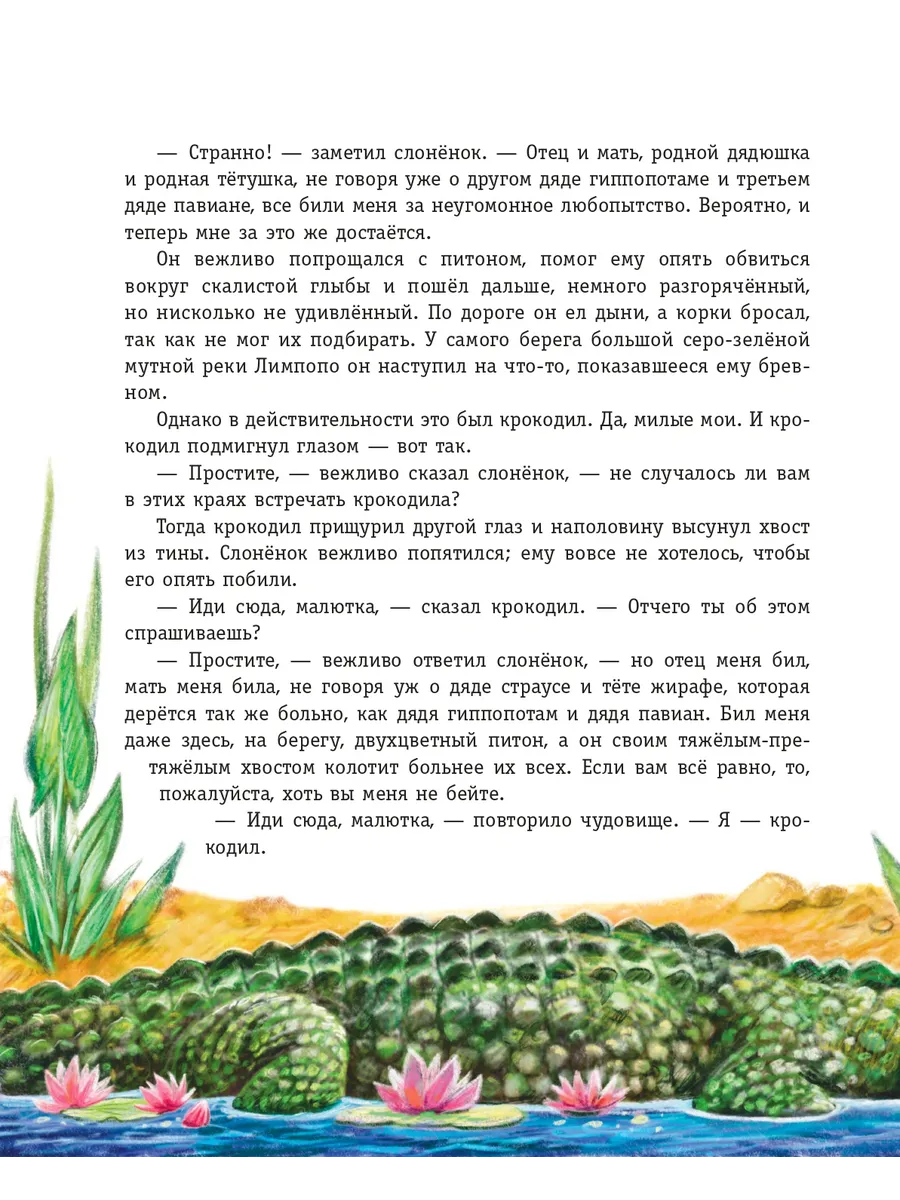 — Странно! — заметил слонёнок. — Отец и мать, родной дядюшка и родная тётушка, не говоря уже о другом дяде гиппопотаме и третьем дяде павиане, все били меня за неугомонное любопытство. Вероятно, и теперь мне за это же достаётся.

Он вежливо попрощался с питоном, помог ему опять обвиться вокруг скалистой глыбы и пошёл дальше, немного разгорячённый, но нисколько не удивлённый. По дороге он ел дыни, а корки бросал, так как не мог их подбирать. У самого берега большой серо-зелёной мутной реки Лимпопо он наступил на что-то, показавшееся ему бревном.

Однако в действительности это был крокодил. Да, милые мои. И крокодил подмигнул глазом — вот так.

— Простите, — вежливо сказал слонёнок, — не случалось ли вам в этих краях встречать крокодила?

Тогда крокодил прищурил другой глаз и наполовину высунул хвост из тины. Слонёнок вежливо попятился; ему вовсе не хотелось, чтобы его опять побили.

— Иди сюда, малютка, — сказал крокодил. — Отчего ты об этом спрашиваешь?

— Простите, — вежливо ответил слонёнок, — но отец меня бил, мать меня била, не говоря уж о дяде страусе и тёте жирафе, которая дерётся так же больно, как дядя гиппопотам и дядя павиан. Бил меня даже здесь, на берегу, двухцветный питон, а он своим тяжёлым-претяжёлым хвостом колотит больнее их всех. Если вам всё равно, то, пожалуйста, хоть вы меня не бейте.

— Иди сюда, малютка, — повторило чудовище. — Я — крокодил.